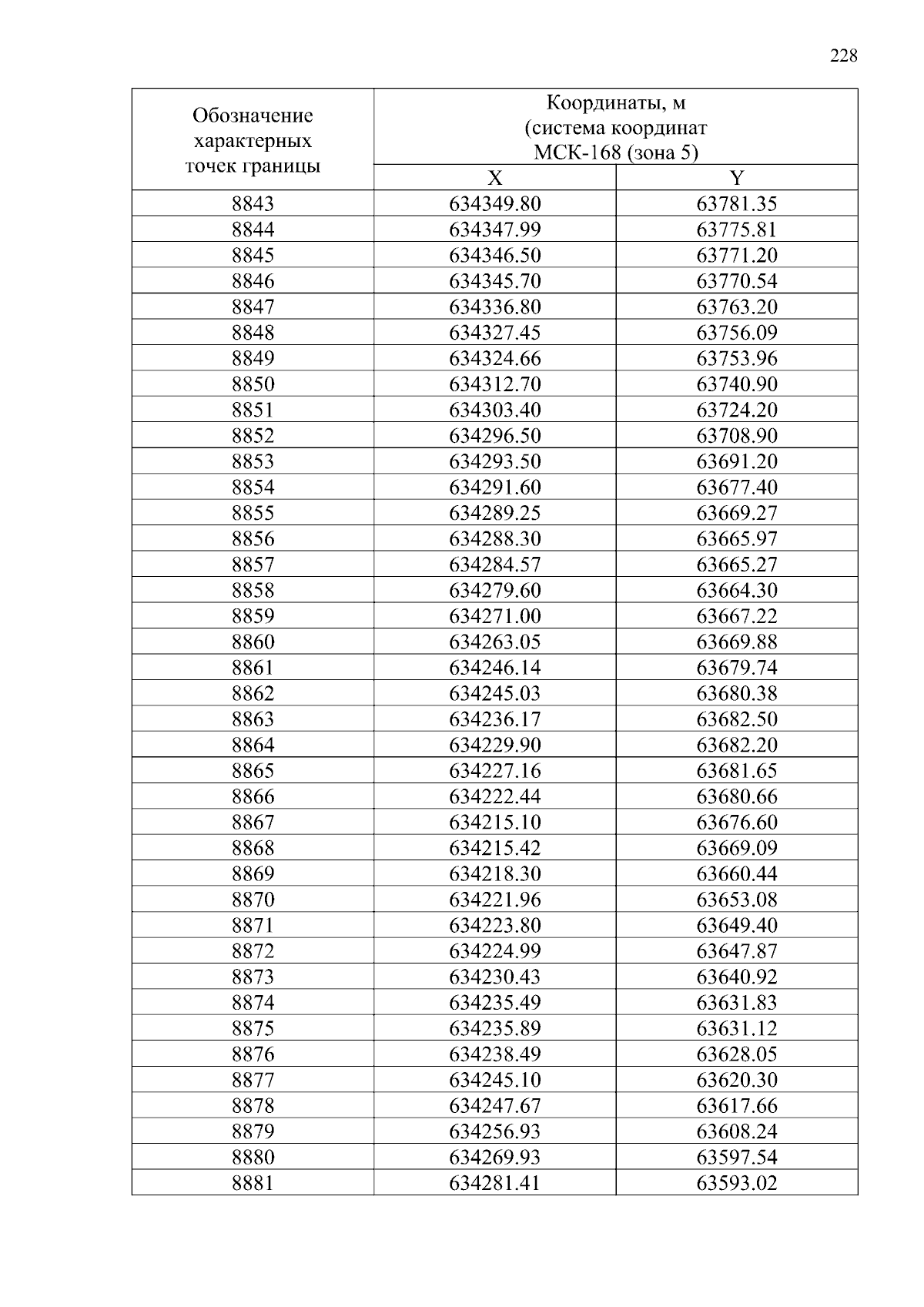 228

| Обозначение характерных точек границы | Координаты, м (система координат МСК-168 (зона 5) | |
|---|---|---|
| | X | Y |
| 8843 | 634349.80 | 63781.35 |
| 8844 | 634347.99 | 63775.81 |
| 8845 | 634346.50 | 63771.20 |
| 8846 | 634345.70 | 63770.54 |
| 8847 | 634336.80 | 63763.20 |
| 8848 | 634327.45 | 63756.09 |
| 8849 | 634324.66 | 63753.96 |
| 8850 | 634312.70 | 63740.90 |
| 8851 | 634303.40 | 63724.20 |
| 8852 | 634296.50 | 63708.90 |
| 8853 | 634293.50 | 63691.20 |
| 8854 | 634291.60 | 63677.40 |
| 8855 | 634289.25 | 63669.27 |
| 8856 | 634288.30 | 63665.97 |
| 8857 | 634284.57 | 63665.27 |
| 8858 | 634279.60 | 63664.30 |
| 8859 | 634271.00 | 63667.22 |
| 8860 | 634263.05 | 63669.88 |
| 8861 | 634246.14 | 63679.74 |
| 8862 | 634245.03 | 63680.38 |
| 8863 | 634236.17 | 63682.50 |
| 8864 | 634229.90 | 63682.20 |
| 8865 | 634227.16 | 63681.65 |
| 8866 | 634222.44 | 63680.66 |
| 8867 | 634215.10 | 63676.60 |
| 8868 | 634215.42 | 63669.09 |
| 8869 | 634218.30 | 63660.44 |
| 8870 | 634221.96 | 63653.08 |
| 8871 | 634223.80 | 63649.40 |
| 8872 | 634224.99 | 63647.87 |
| 8873 | 634230.43 | 63640.92 |
| 8874 | 634235.49 | 63631.83 |
| 8875 | 634235.89 | 63631.12 |
| 8876 | 634238.49 | 63628.05 |
| 8877 | 634245.10 | 63620.30 |
| 8878 | 634247.67 | 63617.66 |
| 8879 | 634256.93 | 63608.24 |
| 8880 | 634269.93 | 63597.54 |
| 8881 | 634281.41 | 63593.02 |